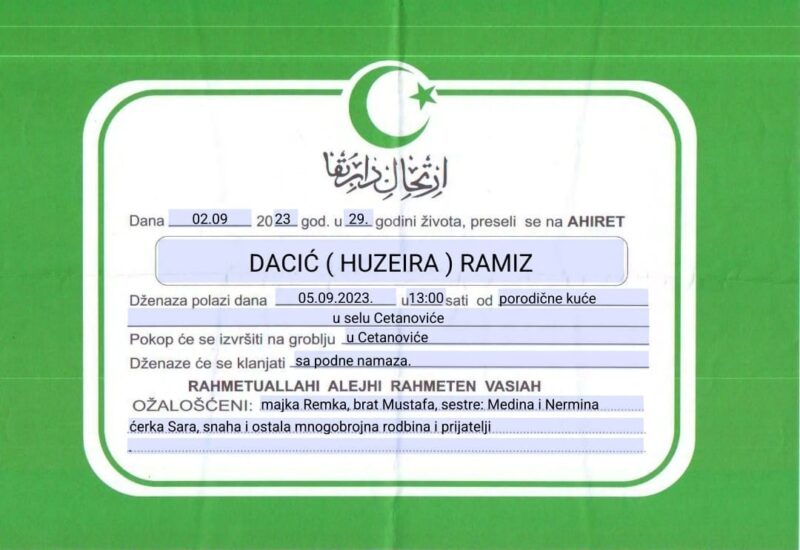 ارتحال دار بقا

Dana 02.09 2023 god. u 29. godini života, preseli se na AHIRET

DACIĆ ( HUZEIRA ) RAMIZ

Dženaza polazi dana 05.09.2023. u 13:00 sati od porodične kuće u selu Cetanoviće

Pokop će se izvršiti na groblju u Cetanoviće

Dženaze će se klanjati sa podne namaza.

RAHMETUALLAHI ALEJHI RAHMETEN VASIAH

OŽALOŠĆENI: majka Remka, brat Mustafa, sestre: Medina i Nermina ćerka Sara, snaha i ostala mnogobrojna rodbina i prijatelji